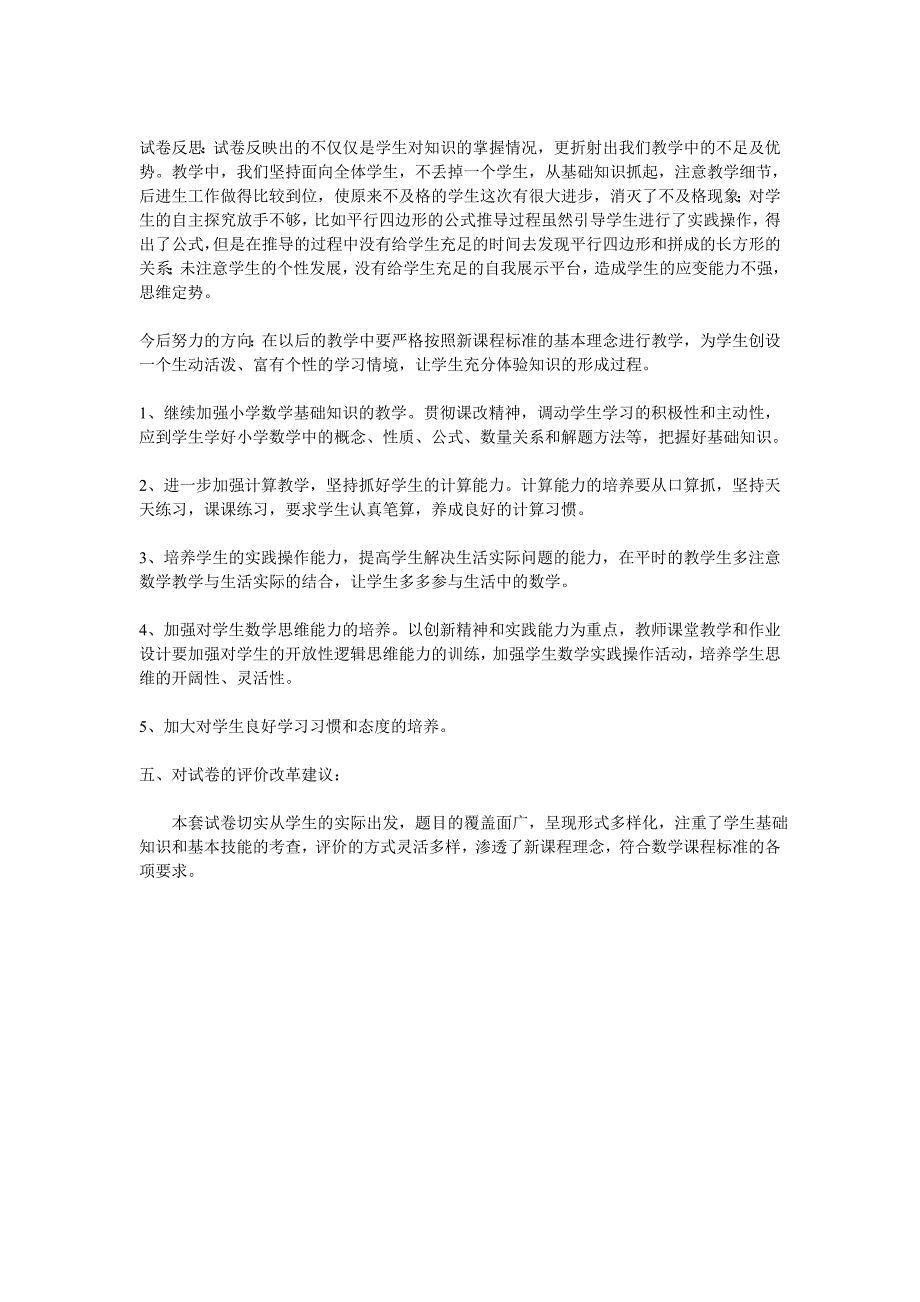 试卷反思：试卷反映出的不仅仅是学生对知识的掌握情况，更折射出我们教学中的不足及优势。教学中，我们坚持面向全体学生，不丢掉一个学生，从基础知识抓起，注意教学细节，后进生工作做得比较到位，使原来不及格的学生这次有很大进步，消灭了不及格现象；对学生的自主探究放手不够，比如平行四边形的公式推导过程虽然引导学生进行了实践操作，得出了公式，但是在推导的过程中没有给学生充足的时间去发现平行四边形和拼成的长方形的关系；未注意学生的个性发展，没有给学生充足的自我展示平台，造成学生的应变能力不强，思维定势。

今后努力的方向：在以后的教学中要严格按照新课程标准的基本理念进行教学，为学生创设一个生动活泼、富有个性的学习情境，让学生充分体验知识的形成过程。

1、继续加强小学数学基础知识的教学。贯彻课改精神，调动学生学习的积极性和主动性，应到学生学好小学数学中的概念、性质、公式、数量关系和解题方法等，把握好基础知识。

2、进一步加强计算教学，坚持抓好学生的计算能力。计算能力的培养要从口算抓，坚持天天练习，课课练习，要求学生认真笔算，养成良好的计算习惯。

3、培养学生的实践操作能力，提高学生解决生活实际问题的能力，在平时的教学生多注意数学教学与生活实际的结合，让学生多多参与生活中的数学。

4、加强对学生数学思维能力的培养。以创新精神和实践能力为重点，教师课堂教学和作业设计要加强对学生的开放性逻辑思维能力的训练，加强学生数学实践操作活动，培养学生思维的开阔性、灵活性。

5、加大对学生良好学习习惯和态度的培养。

五、对试卷的评价改革建议：

本套试卷切实从学生的实际出发，题目的覆盖面广，呈现形式多样化，注重了学生基础知识和基本技能的考查，评价的方式灵活多样，渗透了新课程理念，符合数学课程标准的各项要求。